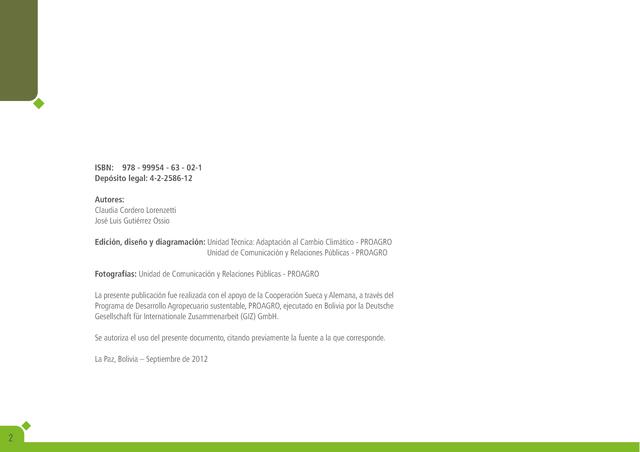 ISBN: 978 - 99954 - 63 - 02-1
Depósito legal: 4-2-2586-12

Autores:
Claudia Cordero Lorenzetti
José Luis Gutiérrez Ossio

Edición, diseño y diagramación: Unidad Técnica: Adaptación al Cambio Climático - PROAGRO
Unidad de Comunicación y Relaciones Públicas - PROAGRO

Fotografías: Unidad de Comunicación y Relaciones Públicas - PROAGRO

La presente publicación fue realizada con el apoyo de la Cooperación Sueca y Alemana, a través del Programa de Desarrollo Agropecuario sustentable, PROAGRO, ejecutado en Bolivia por la Deutsche Gesellschaft für Internationale Zusammenarbeit (GIZ) GmbH.

Se autoriza el uso del presente documento, citando previamente la fuente a la que corresponde.

La Paz, Bolivia – Septiembre de 2012

2